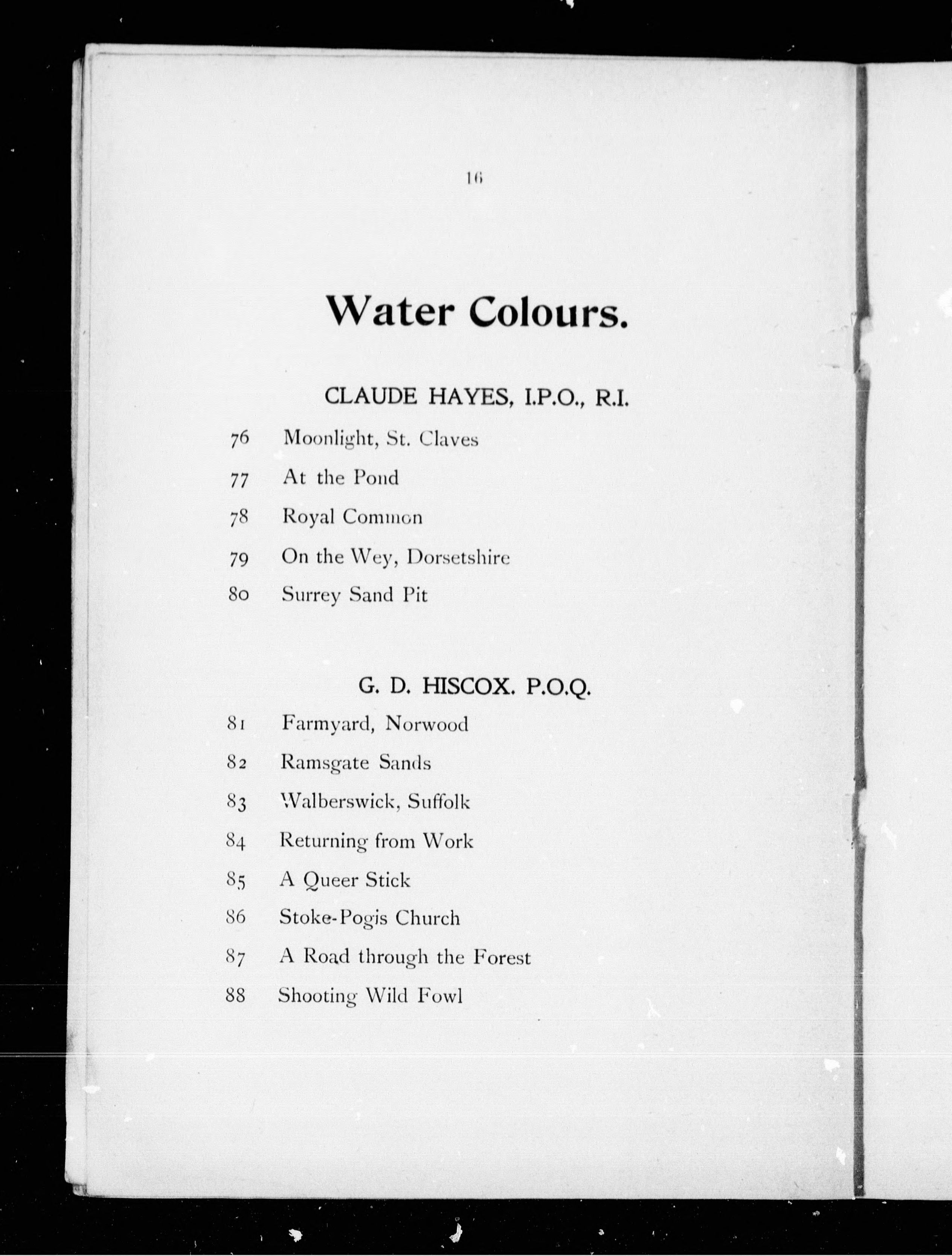 16

Water Colours.

CLAUDE HAYES, I.P.O., R.I.

76 Moonlight, St. Claves

77 At the Pond

78 Royal Common

79 On the Wey, Dorsetshire

80 Surrey Sand Pit

G. D. HISCOX. P.O.Q.

81 Farmyard, Norwood

82 Ramsgate Sands

83 Walberswick, Suffolk

84 Returning from Work

85 A Queer Stick

86 Stoke-Pogis Church

87 A Road through the Forest

88 Shooting Wild Fowl